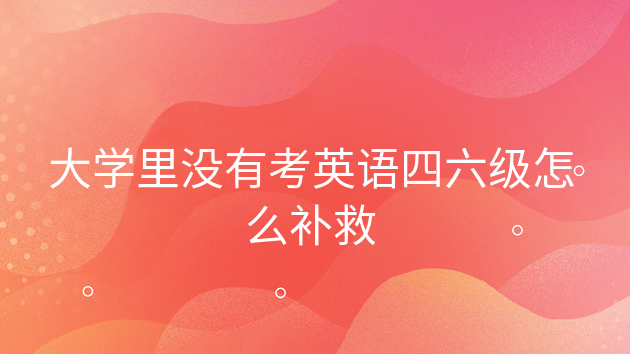 大学里没有考英语四六级怎么补救